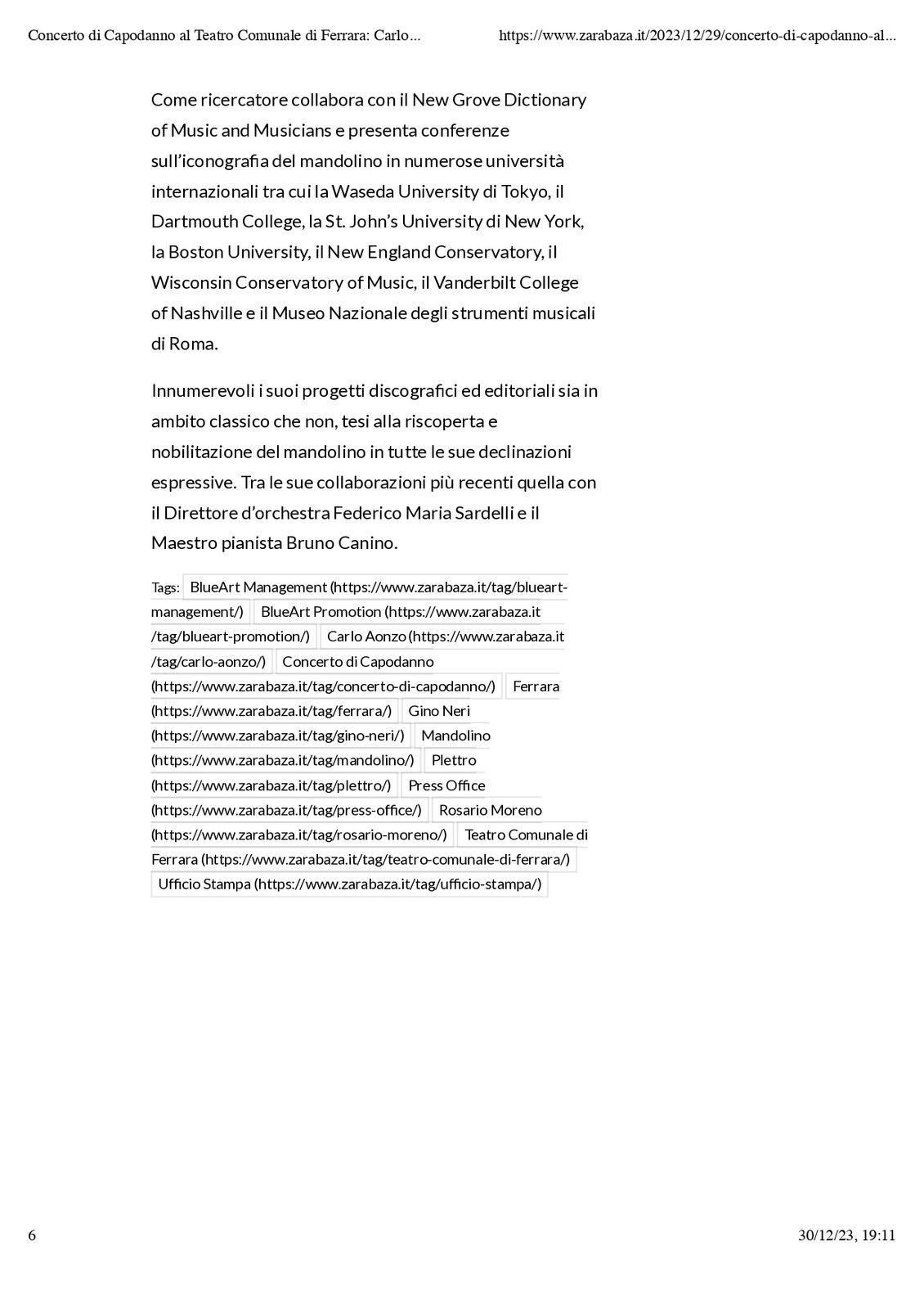 Concerto di Capodanno al Teatro Comunale di Ferrara: Carlo... https://www.zarabaza.it/2023/12/29/concerto-di-capodanno-al...

Come ricercatore collabora con il New Grove Dictionary of Music and Musicians e presenta conferenze sull'iconografia del mandolino in numerose università internazionali tra cui la Waseda University di Tokyo, il Dartmouth College, la St. John's University di New York, la Boston University, il New England Conservatory, il Wisconsin Conservatory of Music, il Vanderbilt College of Nashville e il Museo Nazionale degli strumenti musicali di Roma.

Innumerevoli i suoi progetti discografici ed editoriali sia in ambito classico che non, tesi alla riscoperta e nobilitazione del mandolino in tutte le sue declinazioni espressive. Tra le sue collaborazioni più recenti quella con il Direttore d'orchestra Federico Maria Sardelli e il Maestro pianista Bruno Canino.

Tags: BlueArt Management (https://www.zarabaza.it/tag/blueart-management/) BlueArt Promotion (https://www.zarabaza.it/tag/blueart-promotion/) Carlo Aonzo (https://www.zarabaza.it/tag/carlo-aonzo/) Concerto di Capodanno (https://www.zarabaza.it/tag/concerto-di-capodanno/) Ferrara (https://www.zarabaza.it/tag/ferrara/) Gino Neri (https://www.zarabaza.it/tag/gino-neri/) Mandolino (https://www.zarabaza.it/tag/mandolino/) Plettro (https://www.zarabaza.it/tag/plettro/) Press Office (https://www.zarabaza.it/tag/press-office/) Rosario Moreno (https://www.zarabaza.it/tag/rosario-moreno/) Teatro Comunale di Ferrara (https://www.zarabaza.it/tag/teatro-comunale-di-ferrara/) Ufficio Stampa (https://www.zarabaza.it/tag/ufficio-stampa/)

6 30/12/23, 19:11